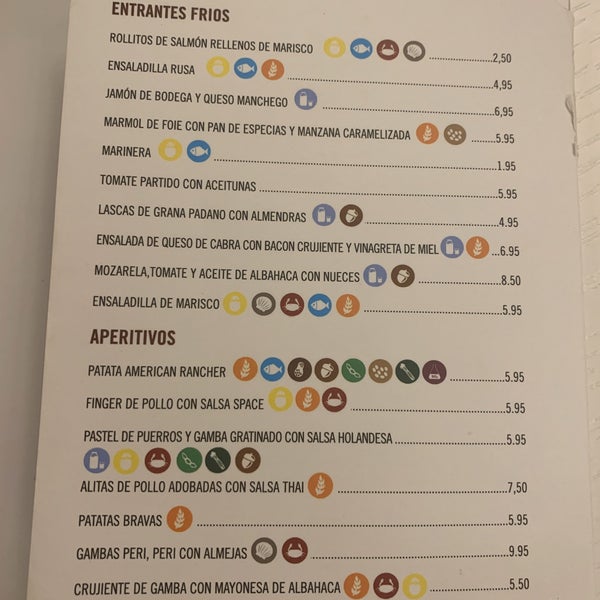 ENTRANTES FRIOS

ROLLITOS DE SALMÓN RELLENOS DE MARISCO 2,50

ENSALADILLA RUSA 4,95

JAMÓN DE BODEGA Y QUESO MANCHEGO 6,95

MARMOL DE FOIE CON PAN DE ESPECIAS Y MANZANA CARAMELIZADA 5.95

MARINERA 1.95

TOMATE PARTIDO CON ACEITUNAS 5.95

LASCAS DE GRANA PADANO CON ALMENDRAS 4.95

ENSALADA DE QUESO DE CABRA CON BACON CRUJIENTE Y VINAGRETA DE MIEL 6.95

MOZARELA,TOMATE Y ACEITE DE ALBAHACA CON NUECES 8.50

ENSALADILLA DE MARISCO 5.95

APERITIVOS

PATATA AMERICAN RANCHER 5.95

FINGER DE POLLO CON SALSA SPACE 5.95

PASTEL DE PUERROS Y GAMBA GRATINADO CON SALSA HOLANDESA 5.95

ALITAS DE POLLO ADOBADAS CON SALSA THAI 7,50

PATATAS BRAVAS 5.95

GAMBAS PERI, PERI CON ALMEJAS 9.95

CRUJIENTE DE GAMBA CON MAYONESA DE ALBAHACA 5.50